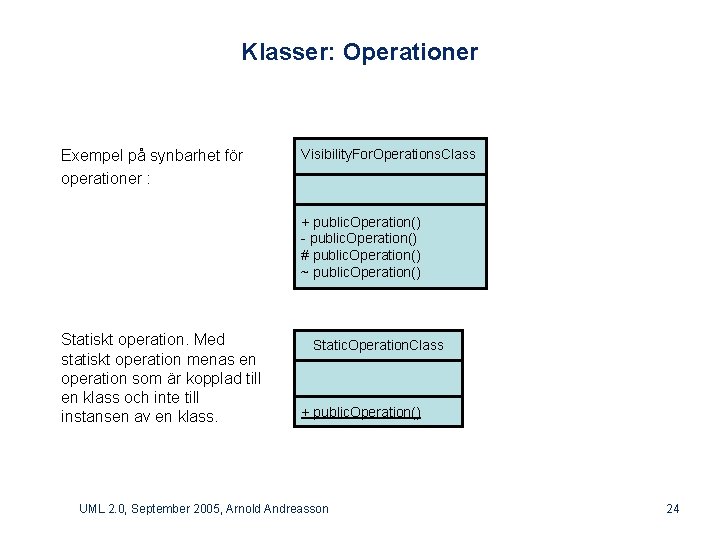 Klasser: Operationer

Exempel på synbarhet för operationer :

VisibilityForOperationsClass

+ publicOperation()
- publicOperation()
# publicOperation()
~ publicOperation()

Statiskt operation. Med statiskt operation menas en operation som är kopplad till en klass och inte till instansen av en klass.

StaticOperationClass

+ publicOperation()

UML 2.0, September 2005, Arnold Andreasson

24